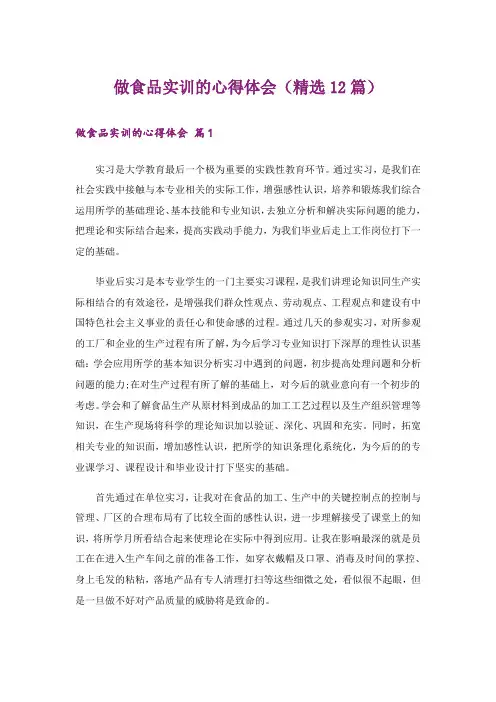 做食品实训的心得体会（精选12篇）

做食品实训的心得体会 篇1

实习是大学教育最后一个极为重要的实践性教育环节。通过实习，是我们在社会实践中接触与本专业相关的实际工作，增强感性认识，培养和锻炼我们综合运用所学的基础理论、基本技能和专业知识，去独立分析和解决实际问题的能力，把理论和实际结合起来，提高实践动手能力，为我们毕业后走上工作岗位打下一定的基础。

毕业后实习是本专业学生的一门主要实习课程，是我们讲理论知识同生产实际相结合的有效途径，是增强我们群众性观点、劳动观点、工程观点和建设有中国特色社会主义事业的责任心和使命感的过程。通过几天的参观实习，对所参观的工厂和企业的生产过程有所了解，为今后学习专业知识打下深厚的理性认识基础；学会应用所学的基本知识分析实习中遇到的问题，初步提高处理问题和分析问题的能力；在对生产过程有所了解的基础上，对今后的就业意向有一个初步的考虑。学会和了解食品生产从原材料到成品的加工工艺过程以及生产组织管理等知识，在生产现场将科学的理论知识加以验证、深化、巩固和充实。同时，拓宽相关专业的知识面，增加感性认识，把所学的知识条理化系统化，为今后的的专业课学习、课程设计和毕业设计打下坚实的基础。

首先通过在单位实习，让我对在食品的加工、生产中的关键控制点的控制与管理、厂区的合理布局有了比较全面的感性认识，进一步理解接受了课堂上的知识，将所学月所看结合起来使理论在实际中得到应用。让我在影响最深的就是员工在在进入生产车间之前的准备工作，如穿衣戴帽及口罩、消毒及时间的掌控、身上毛发的粘粘，落地产品有专人清理打扫等这些细微之处，看似很不起眼，但是一旦做不好对产品质量的威胁将是致命的。